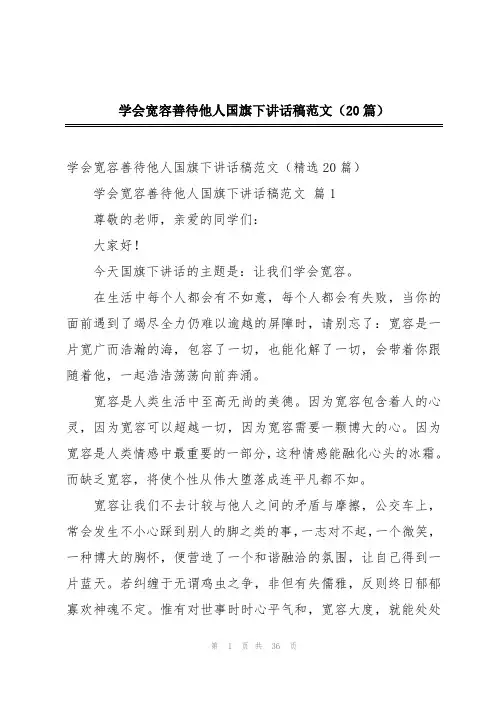 学会宽容善待他人国旗下讲话稿范文（20篇）

学会宽容善待他人国旗下讲话稿范文（精选20篇）

学会宽容善待他人国旗下讲话稿范文 篇1

尊敬的老师，亲爱的同学们：

大家好！

今天国旗下讲话的主题是：让我们学会宽容。

在生活中每个人都会有不如意，每个人都会有失败，当你的面前遇到了竭尽全力仍难以逾越的屏障时，请别忘了：宽容是一片宽广而浩瀚的海，包容了一切，也能化解了一切，会带着你跟随着他，一起浩浩荡荡向前奔涌。

宽容是人类生活中至高无尚的美德。因为宽容包含着人的心灵，因为宽容可以超越一切，因为宽容需要一颗博大的心。因为宽容是人类情感中最重要的一部分，这种情感能融化心头的冰霜。而缺乏宽容，将使个性从伟大堕落成连平凡都不如。

宽容让我们不去计较与他人之间的矛盾与摩擦，公交车上，常会发生不小心踩到别人的脚之类的事，一志对不起，一个微笑，一种博大的胸怀，便营造了一个和谐融洽的氛围，让自己得到一片蓝天。若纠缠于无谓鸡虫之争，非但有失儒雅，反则终日郁郁寡欢神魂不定。惟有对世事时时心平气和，宽容大度，就能处处

第 1 页 共 36 页